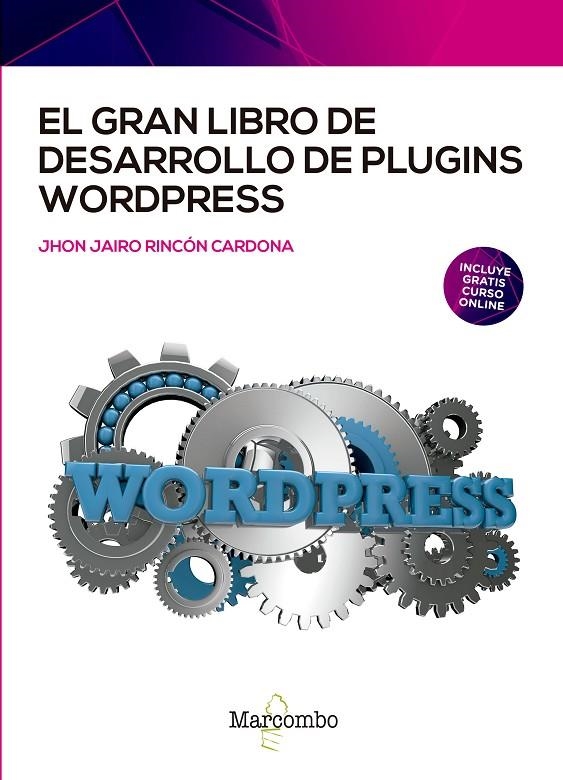 EL GRAN LIBRO DE DESARROLLO DE PLUGINS WORDPRESS

JHON JAIRO RINCÓN CARDONA

INCLUYE GRATIS CURSO ONLINE

WORDPRESS

Marcombo